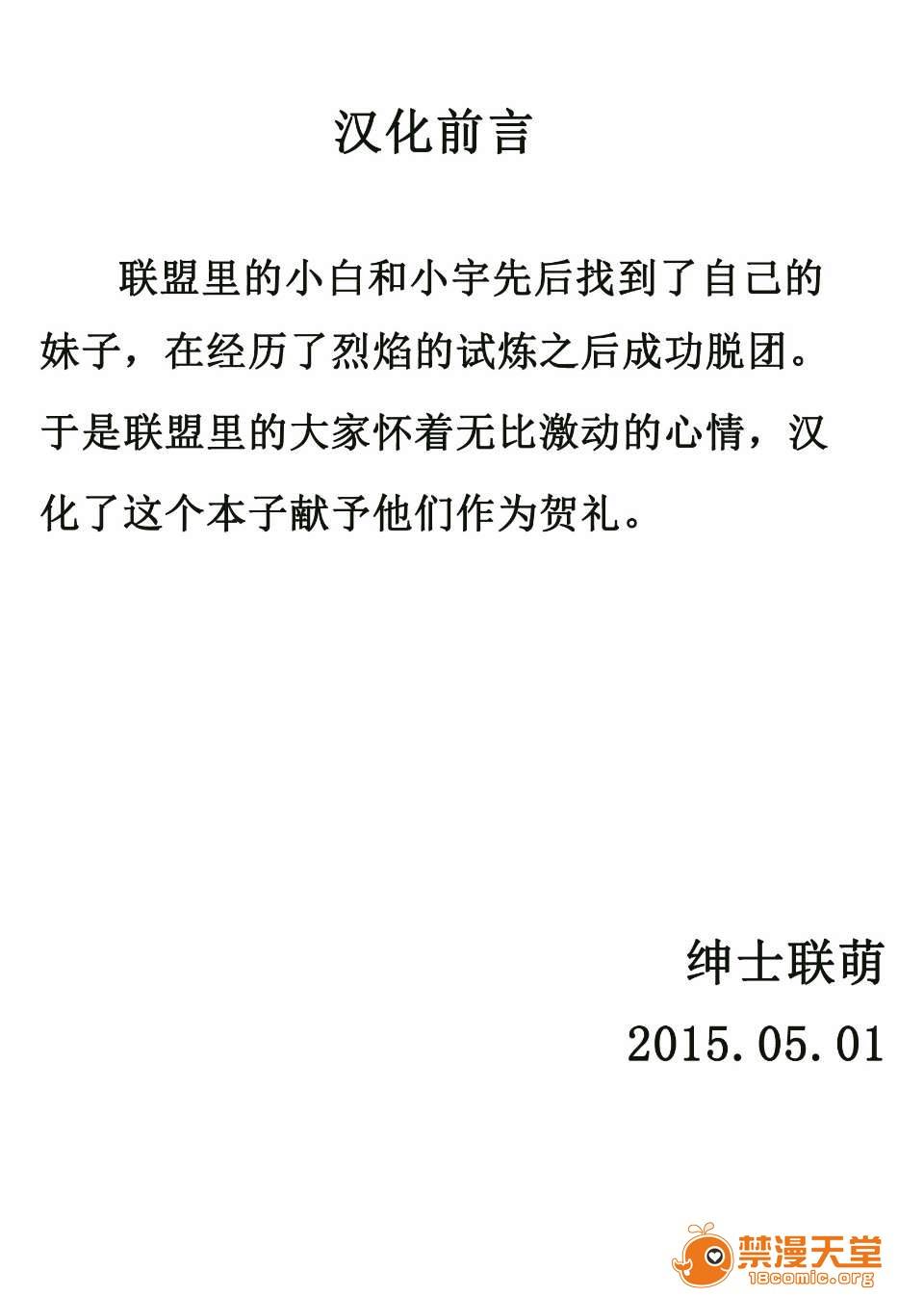 汉化前言

联盟里的小白和小宇先后找到了自己的妹子，在经历了烈焰的试炼之后成功脱团。于是联盟里的大家怀着无比激动的心情，汉化了这个本子献予他们作为贺礼。

绅士联萌
2015.05.01

禁漫天堂
18comic.org